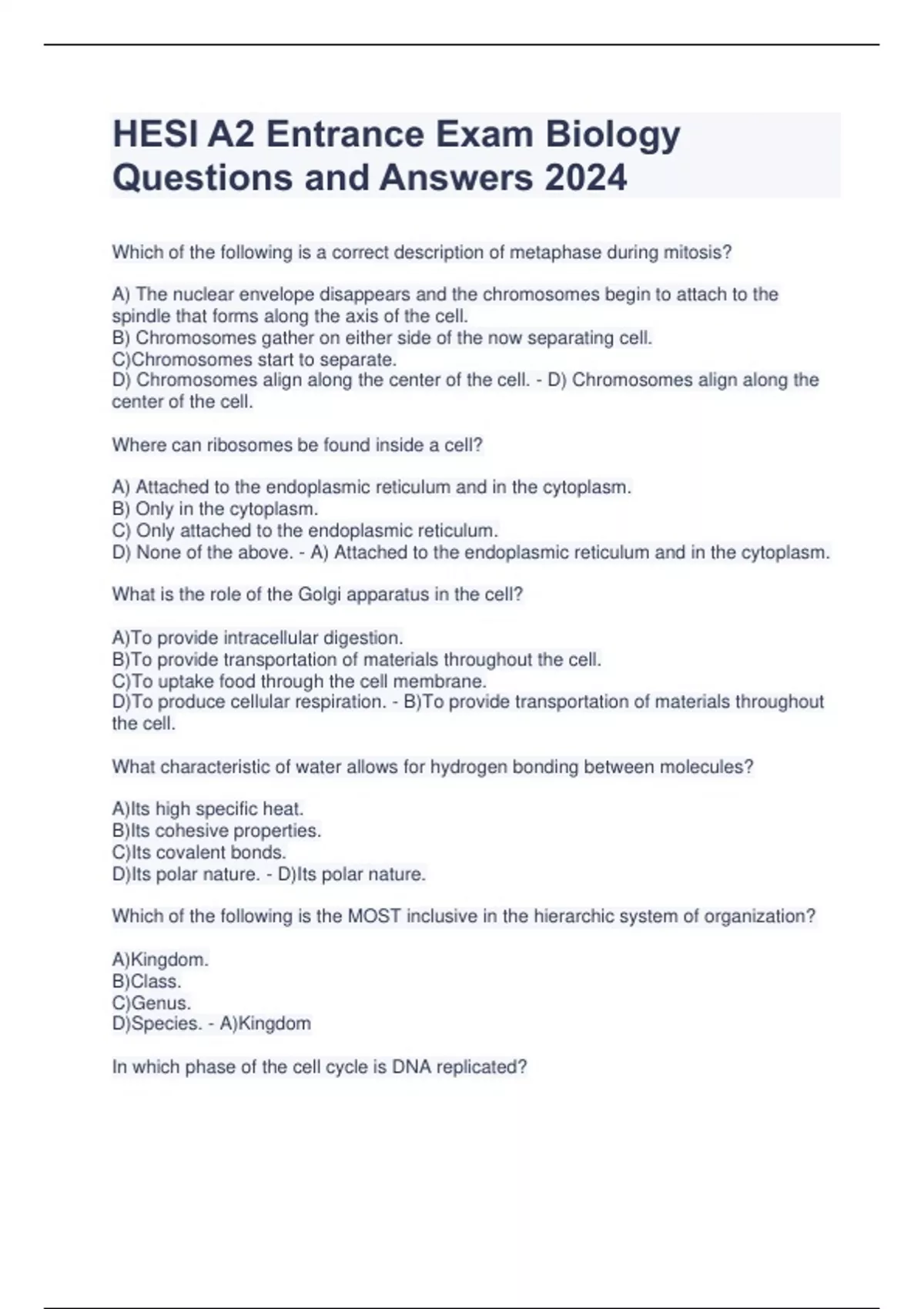 HESI A2 Entrance Exam Biology Questions and Answers 2024

Which of the following is a correct description of metaphase during mitosis?

A) The nuclear envelope disappears and the chromosomes begin to attach to the spindle that forms along the axis of the cell.
B) Chromosomes gather on either side of the now separating cell.
C)Chromosomes start to separate.
D) Chromosomes align along the center of the cell. - D) Chromosomes align along the center of the cell.

Where can ribosomes be found inside a cell?

A) Attached to the endoplasmic reticulum and in the cytoplasm.
B) Only in the cytoplasm.
C) Only attached to the endoplasmic reticulum.
D) None of the above. - A) Attached to the endoplasmic reticulum and in the cytoplasm.

What is the role of the Golgi apparatus in the cell?

A)To provide intracellular digestion.
B)To provide transportation of materials throughout the cell.
C)To uptake food through the cell membrane.
D)To produce cellular respiration. - B)To provide transportation of materials throughout the cell.

What characteristic of water allows for hydrogen bonding between molecules?

A)Its high specific heat.
B)Its cohesive properties.
C)Its covalent bonds.
D)Its polar nature. - D)Its polar nature.

Which of the following is the MOST inclusive in the hierarchic system of organization?

A)Kingdom.
B)Class.
C)Genus.
D)Species. - A)Kingdom

In which phase of the cell cycle is DNA replicated?